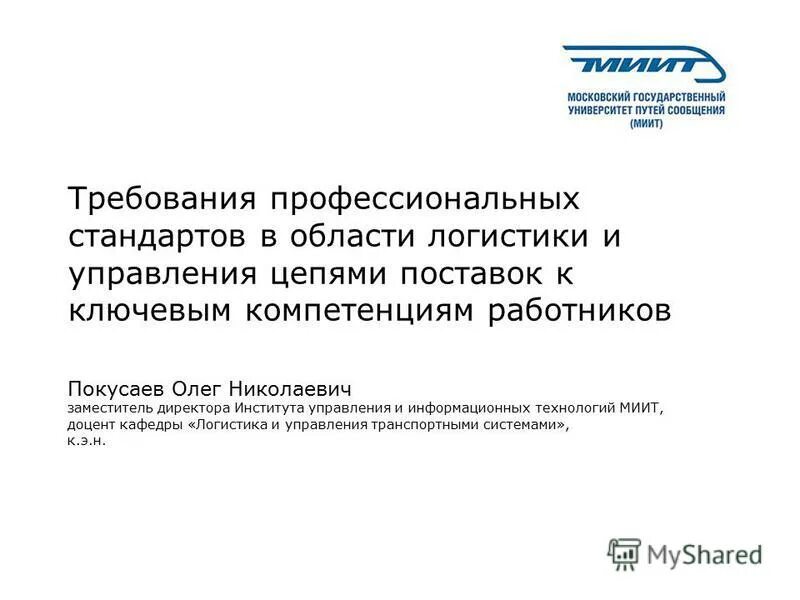 МИИТ

МОСКОВСКИЙ ГОСУДАРСТВЕННЫЙ
УНИВЕРСИТЕТ ПУТЕЙ СООБЩЕНИЯ
(МИИТ)

Требования профессиональных стандартов в области логистики и управления цепями поставок к ключевым компетенциям работников

Покусаев Олег Николаевич
заместитель директора Института управления и информационных технологий МИИТ,
доцент кафедры «Логистика и управления транспортными системами»,
к.э.н.

MyShared